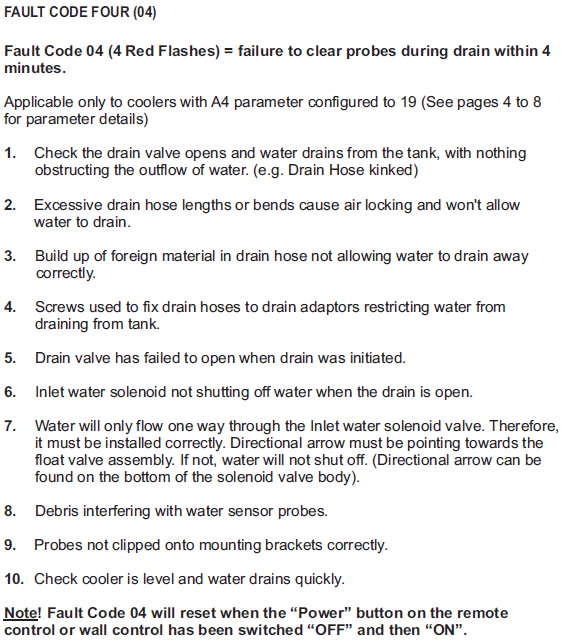 FAULT CODE FOUR (04)

Fault Code 04 (4 Red Flashes) = failure to clear probes during drain within 4 minutes.

Applicable only to coolers with A4 parameter configured to 19 (See pages 4 to 8 for parameter details)

1. Check the drain valve opens and water drains from the tank, with nothing obstructing the outflow of water. (e.g. Drain Hose kinked)

2. Excessive drain hose lengths or bends cause air locking and won't allow water to drain.

3. Build up of foreign material in drain hose not allowing water to drain away correctly.

4. Screws used to fix drain hoses to drain adaptors restricting water from draining from tank.

5. Drain valve has failed to open when drain was initiated.

6. Inlet water solenoid not shutting off water when the drain is open.

7. Water will only flow one way through the Inlet water solenoid valve. Therefore, it must be installed correctly. Directional arrow must be pointing towards the float valve assembly. If not, water will not shut off. (Directional arrow can be found on the bottom of the solenoid valve body).

8. Debris interfering with water sensor probes.

9. Probes not clipped onto mounting brackets correctly.

10. Check cooler is level and water drains quickly.

Note! Fault Code 04 will reset when the “Power” button on the remote control or wall control has been switched “OFF” and then “ON”.